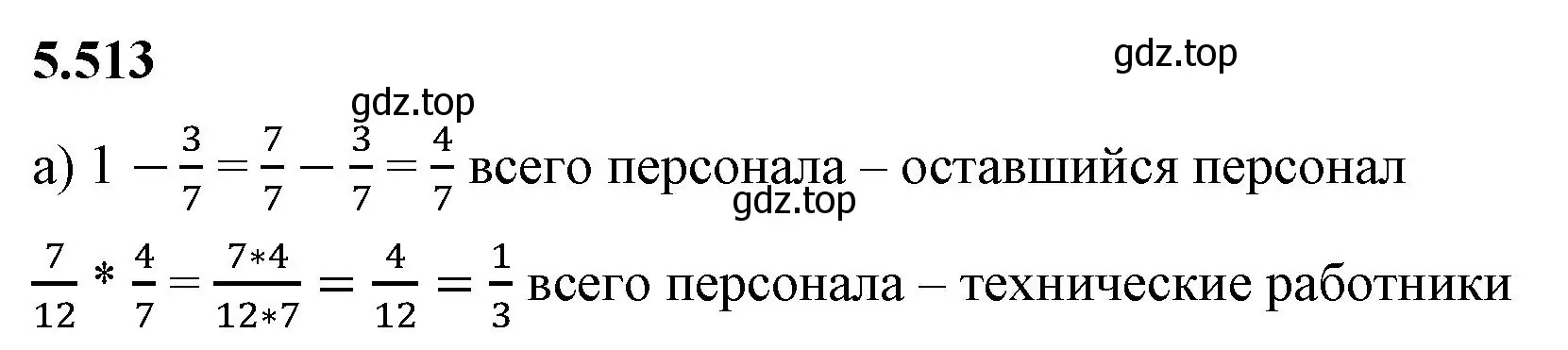 5.513

gdz.top

gdz.top

а) $1 - \frac{3}{7} = \frac{7}{7} - \frac{3}{7} = \frac{4}{7}$ всего персонала – оставшийся персонал

gdz.top

$\frac{7}{12} * \frac{4}{7} = \frac{7*4}{12*7} = \frac{4}{12} = \frac{1}{3}$ всего персонала – технические работники